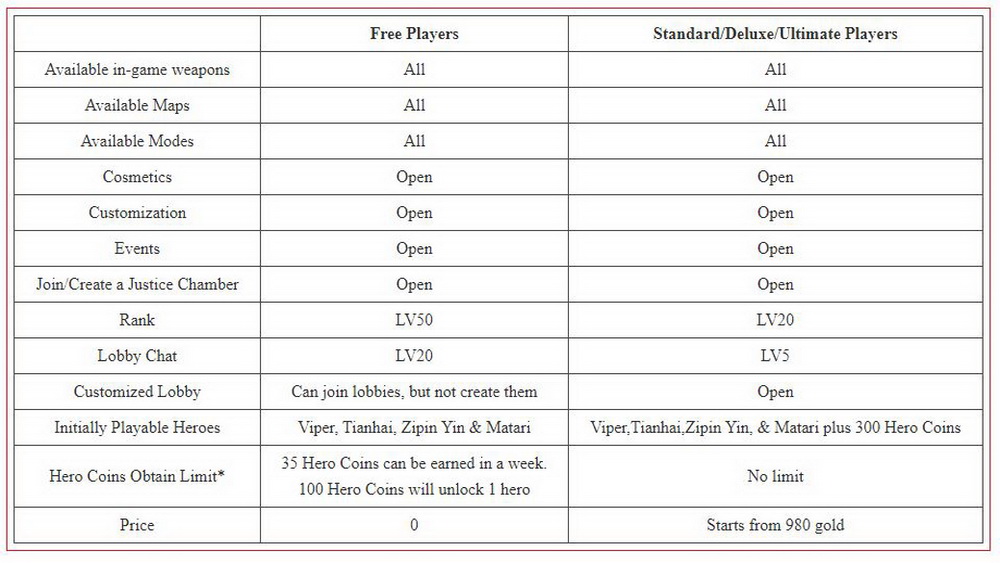 | | Free Players | Standard/Deluxe/Ultimate Players |
|---|---|---|
| Available in-game weapons | All | All |
| Available Maps | All | All |
| Available Modes | All | All |
| Cosmetics | Open | Open |
| Customization | Open | Open |
| Events | Open | Open |
| Join/Create a Justice Chamber | Open | Open |
| Rank | LV50 | LV20 |
| Lobby Chat | LV20 | LV5 |
| Customized Lobby | Can join lobbies, but not create them | Open |
| Initially Playable Heroes | Viper, Tianhai, Zipin Yin & Matari | Viper,Tianhai,Zipin Yin, & Matari plus 300 Hero Coins |
| Hero Coins Obtain Limit* | 35 Hero Coins can be earned in a week. 100 Hero Coins will unlock 1 hero | No limit |
| Price | 0 | Starts from 980 gold |